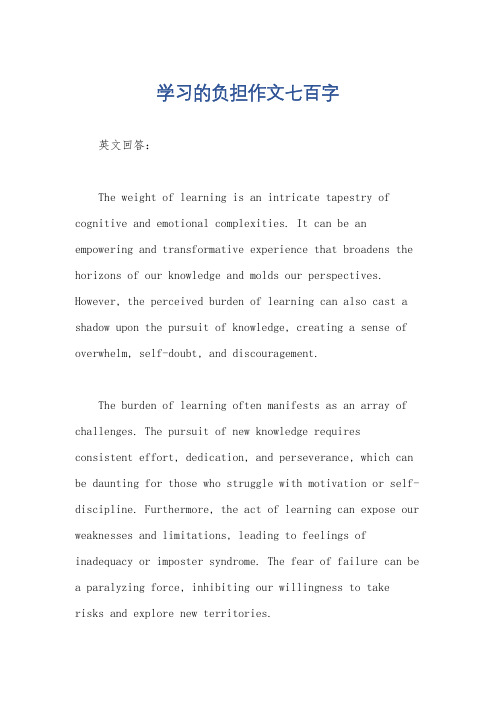 学习的负担作文七百字

英文回答：

The weight of learning is an intricate tapestry of cognitive and emotional complexities. It can be an empowering and transformative experience that broadens the horizons of our knowledge and molds our perspectives. However, the perceived burden of learning can also cast a shadow upon the pursuit of knowledge, creating a sense of overwhelm, self-doubt, and discouragement.

The burden of learning often manifests as an array of challenges. The pursuit of new knowledge requires consistent effort, dedication, and perseverance, which can be daunting for those who struggle with motivation or self-discipline. Furthermore, the act of learning can expose our weaknesses and limitations, leading to feelings of inadequacy or imposter syndrome. The fear of failure can be a paralyzing force, inhibiting our willingness to take risks and explore new territories.